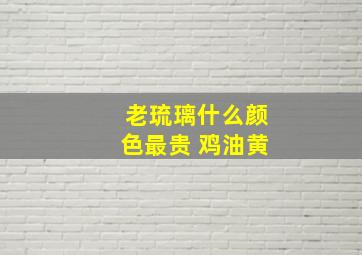 老琉璃什么颜色最贵 鸡油黄